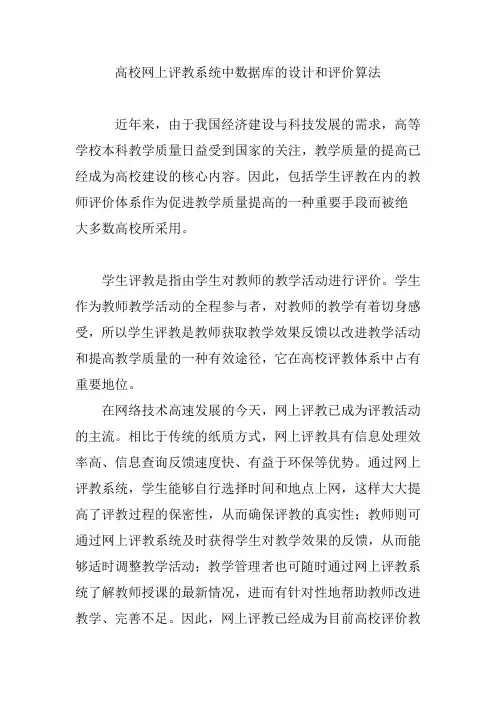 高校网上评教系统中数据库的设计和评价算法

近年来，由于我国经济建设与科技发展的需求，高等学校本科教学质量日益受到国家的关注，教学质量的提高已经成为高校建设的核心内容。因此，包括学生评教在内的教师评价体系作为促进教学质量提高的一种重要手段而被绝大多数高校所采用。

学生评教是指由学生对教师的教学活动进行评价。学生作为教师教学活动的全程参与者，对教师的教学有着切身感受，所以学生评教是教师获取教学效果反馈以改进教学活动和提高教学质量的一种有效途径，它在高校评教体系中占有重要地位。

在网络技术高速发展的今天，网上评教已成为评教活动的主流。相比于传统的纸质方式，网上评教具有信息处理效率高、信息查询反馈速度快、有益于环保等优势。通过网上评教系统，学生能够自行选择时间和地点上网，这样大大提高了评教过程的保密性，从而确保评教的真实性；教师则可通过网上评教系统及时获得学生对教学效果的反馈，从而能够适时调整教学活动；教学管理者也可随时通过网上评教系统了解教师授课的最新情况，进而有针对性地帮助教师改进教学、完善不足。因此，网上评教已经成为目前高校评价教